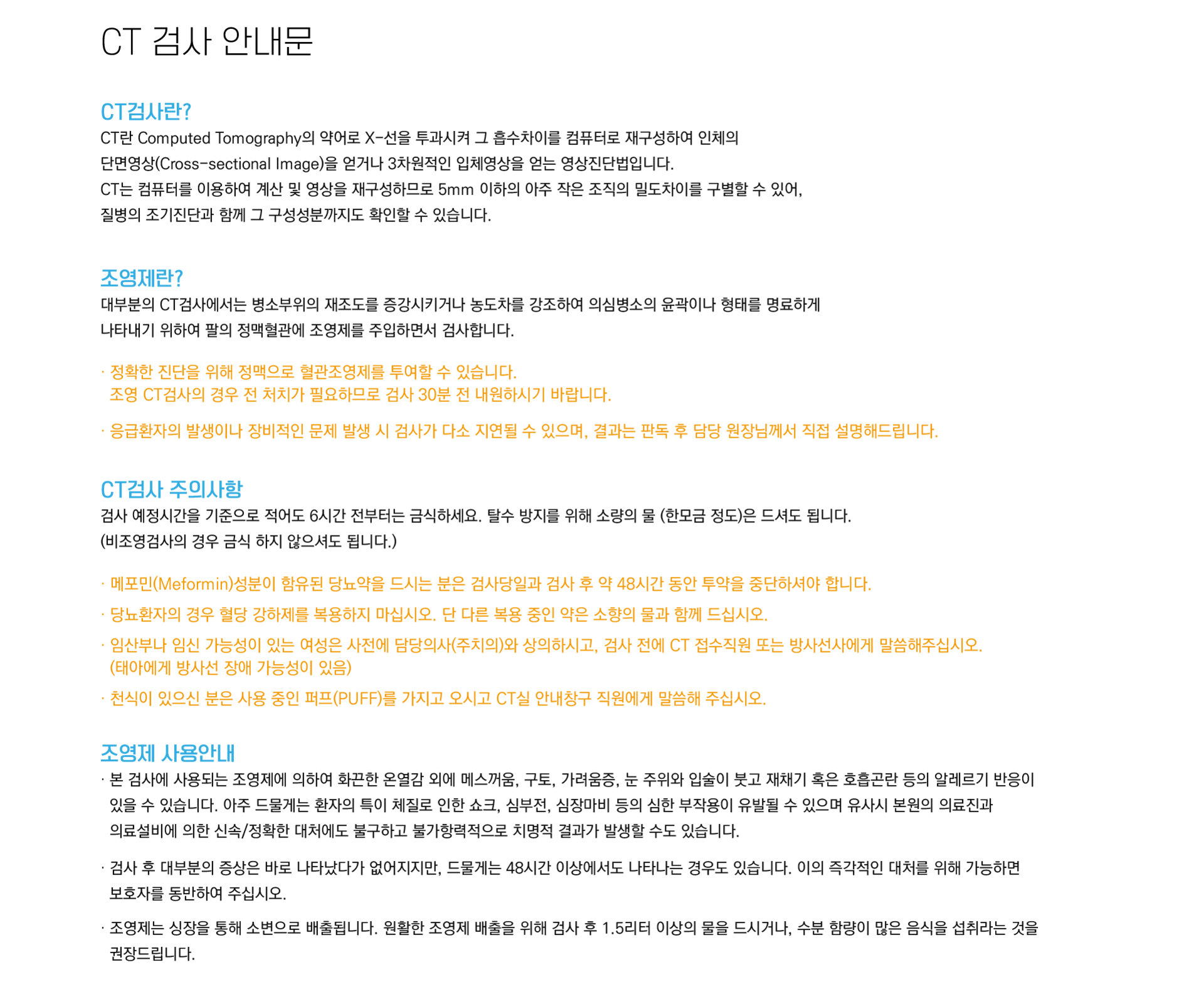 CT 검사 안내문

CT검사란?

CT란 Computed Tomography의 약어로 X-선을 투과시켜 그 흡수차이를 컴퓨터로 재구성하여 인체의 단면영상(Cross-sectional Image)을 얻거나 3차원적인 입체영상을 얻는 영상진단법입니다.

CT는 컴퓨터를 이용하여 계산 및 영상을 재구성하므로 5mm 이하의 아주 작은 조직의 밀도차이를 구별할 수 있어, 질병의 조기진단과 함께 그 구성성분까지도 확인할 수 있습니다.

조영제란?

대부분의 CT검사에서는 병소부위의 재조도를 증강시키거나 농도차를 강조하여 의심병소의 윤곽이나 형태를 명료하게 나타내기 위하여 팔의 정맥혈관에 조영제를 주입하면서 검사합니다.

· 정확한 진단을 위해 정맥으로 혈관조영제를 투여할 수 있습니다.
조영 CT검사의 경우 전 처치가 필요하므로 검사 30분 전 내원하시기 바랍니다.

· 응급환자의 발생이나 장비적인 문제 발생 시 검사가 다소 지연될 수 있으며, 결과는 판독 후 담당 원장님께서 직접 설명해드립니다.

CT검사 주의사항

검사 예정시간을 기준으로 적어도 6시간 전부터는 금식하세요. 탈수 방지를 위해 소량의 물 (한모금 정도)은 드셔도 됩니다.
(비조영검사의 경우 금식 하지 않으셔도 됩니다.)

· 메포민(Meformin)성분이 함유된 당뇨약을 드시는 분은 검사당일과 검사 후 약 48시간 동안 투약을 중단하셔야 합니다.
· 당뇨환자의 경우 혈당 강하제를 복용하지 마십시오. 단 다른 복용 중인 약은 소향의 물과 함께 드십시오.
· 임산부나 임신 가능성이 있는 여성은 사전에 담당의사(주치의)와 상의하시고, 검사 전에 CT 접수직원 또는 방사선사에게 말씀해주십시오.
(태아에게 방사선 장애 가능성이 있음)
· 천식이 있으신 분은 사용 중인 퍼프(PUFF)를 가지고 오시고 CT실 안내창구 직원에게 말씀해 주십시오.

조영제 사용안내

· 본 검사에 사용되는 조영제에 의하여 화끈한 온열감 외에 메스꺼움, 구토, 가려움증, 눈 주위와 입술이 붓고 재채기 혹은 호흡곤란 등의 알레르기 반응이 있을 수 있습니다. 아주 드물게는 환자의 특이 체질로 인한 쇼크, 심부전, 심장마비 등의 심한 부작용이 유발될 수 있으며 유사시 본원의 의료진과 의료설비에 의한 신속/정확한 대처에도 불구하고 불가항력적으로 치명적 결과가 발생할 수도 있습니다.

· 검사 후 대부분의 증상은 바로 나타났다가 없어지지만, 드물게는 48시간 이상에서도 나타나는 경우도 있습니다. 이의 즉각적인 대처를 위해 가능하면 보호자를 동반하여 주십시오.

· 조영제는 싱장을 통해 소변으로 배출됩니다. 원활한 조영제 배출을 위해 검사 후 1.5리터 이상의 물을 드시거나, 수분 함량이 많은 음식을 섭취라는 것을 권장드립니다.